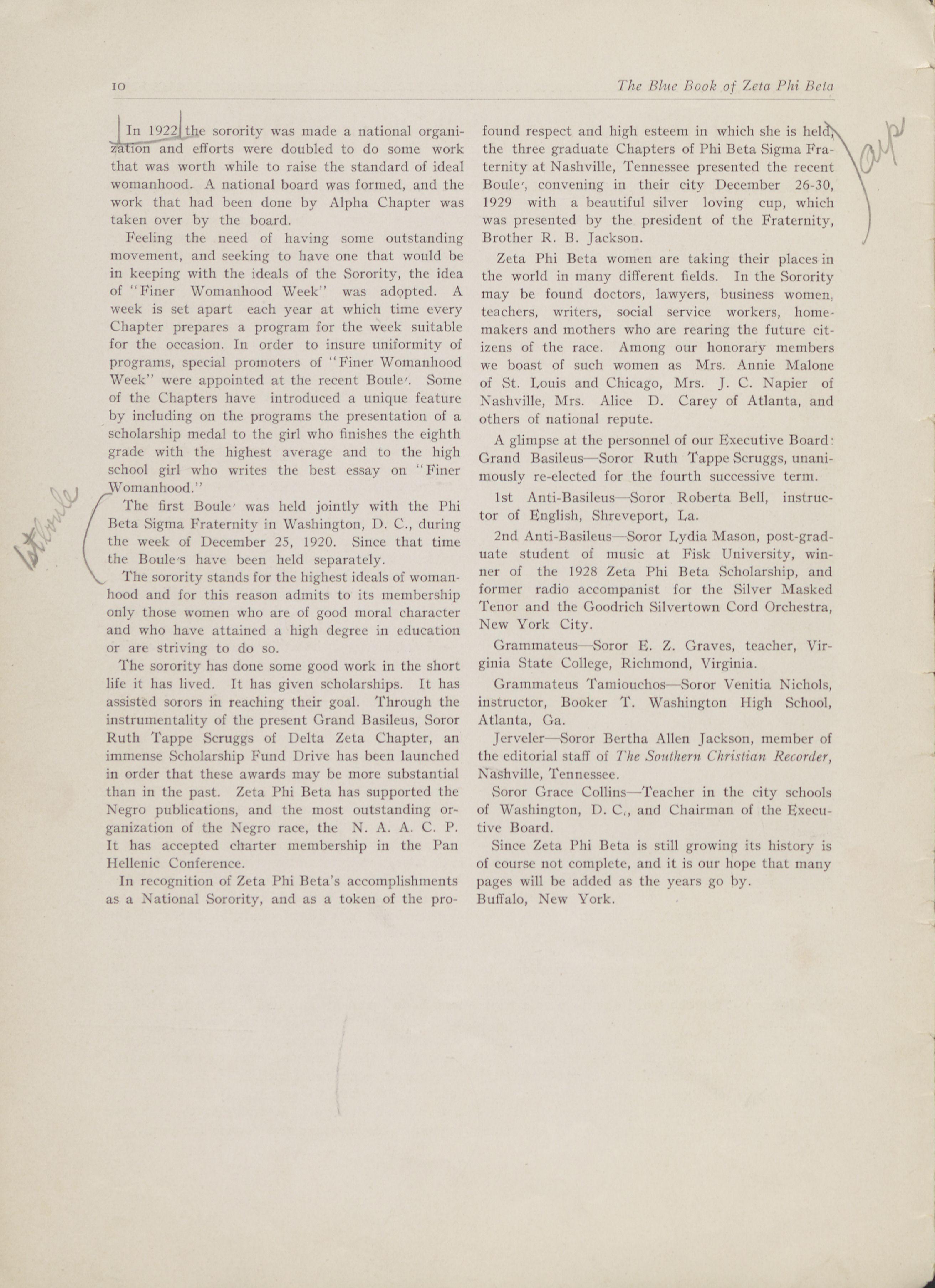 10 The Blue Book of Zeta Phi Beta

In 1922 the sorority was made a national organization and efforts were doubled to do some work that was worth while to raise the standard of ideal womanhood. A national board was formed, and the work that had been done by Alpha Chapter was taken over by the board.

Feeling the need of having some outstanding movement, and seeking to have one that would be in keeping with the ideals of the Sorority, the idea of "Finer Womanhood Week" was adopted. A week is set apart each year at which time every Chapter prepares a program for the week suitable for the occasion. In order to insure uniformity of programs, special promoters of "Finer Womanhood Week" were appointed at the recent Boule'. Some of the Chapters have introduced a unique feature by including on the programs the presentation of a scholarship medal to the girl who finishes the eighth grade with the highest average and to the high school girl who writes the best essay on "Finer Womanhood."

The first Boule' was held jointly with the Phi Beta Sigma Fraternity in Washington, D. C., during the week of December 25, 1920. Since that time the Boule's have been held separately.

The sorority stands for the highest ideals of womanhood and for this reason admits to its membership only those women who are of good moral character and who have attained a high degree in education or are striving to do so.

The sorority has done some good work in the short life it has lived. It has given scholarships. It has assisted sorors in reaching their goal. Through the instrumentality of the present Grand Basileus, Soror Ruth Tappe Scruggs of Delta Zeta Chapter, an immense Scholarship Fund Drive has been launched in order that these awards may be more substantial than in the past. Zeta Phi Beta has supported the Negro publications, and the most outstanding organization of the Negro race, the N. A. A. C. P. It has accepted charter membership in the Pan Hellenic Conference.

In recognition of Zeta Phi Beta's accomplishments as a National Sorority, and as a token of the profound respect and high esteem in which she is held, the three graduate Chapters of Phi Beta Sigma Fraternity at Nashville, Tennessee presented the recent Boule', convening in their city December 26-30, 1929 with a beautiful silver loving cup, which was presented by the president of the Fraternity, Brother R. B. Jackson.

Zeta Phi Beta women are taking their places in the world in many different fields. In the Sorority may be found doctors, lawyers, business women, teachers, writers, social service workers, homemakers and mothers who are rearing the future citizens of the race. Among our honorary members we boast of such women as Mrs. Annie Malone of St. Louis and Chicago, Mrs. J. C. Napier of Nashville, Mrs. Alice D. Carey of Atlanta, and others of national repute.

A glimpse at the personnel of our Executive Board: Grand Basileus—Soror Ruth Tappe Scruggs, unanimously re-elected for the fourth successive term.

1st Anti-Basileus—Soror Roberta Bell, instructor of English, Shreveport, La.

2nd Anti-Basileus—Soror Lydia Mason, post-graduate student of music at Fisk University, winner of the 1928 Zeta Phi Beta Scholarship, and former radio accompanist for the Silver Masked Tenor and the Goodrich Silvertown Cord Orchestra, New York City.

Grammateus—Soror E. Z. Graves, teacher, Virginia State College, Richmond, Virginia.

Grammateus Tamiouchos—Soror Venitia Nichols, instructor, Booker T. Washington High School, Atlanta, Ga.

Jerveler—Soror Bertha Allen Jackson, member of the editorial staff of The Southern Christian Recorder, Nashville, Tennessee.

Soror Grace Collins—Teacher in the city schools of Washington, D. C., and Chairman of the Executive Board.

Since Zeta Phi Beta is still growing its history is of course not complete, and it is our hope that many pages will be added as the years go by.
Buffalo, New York.